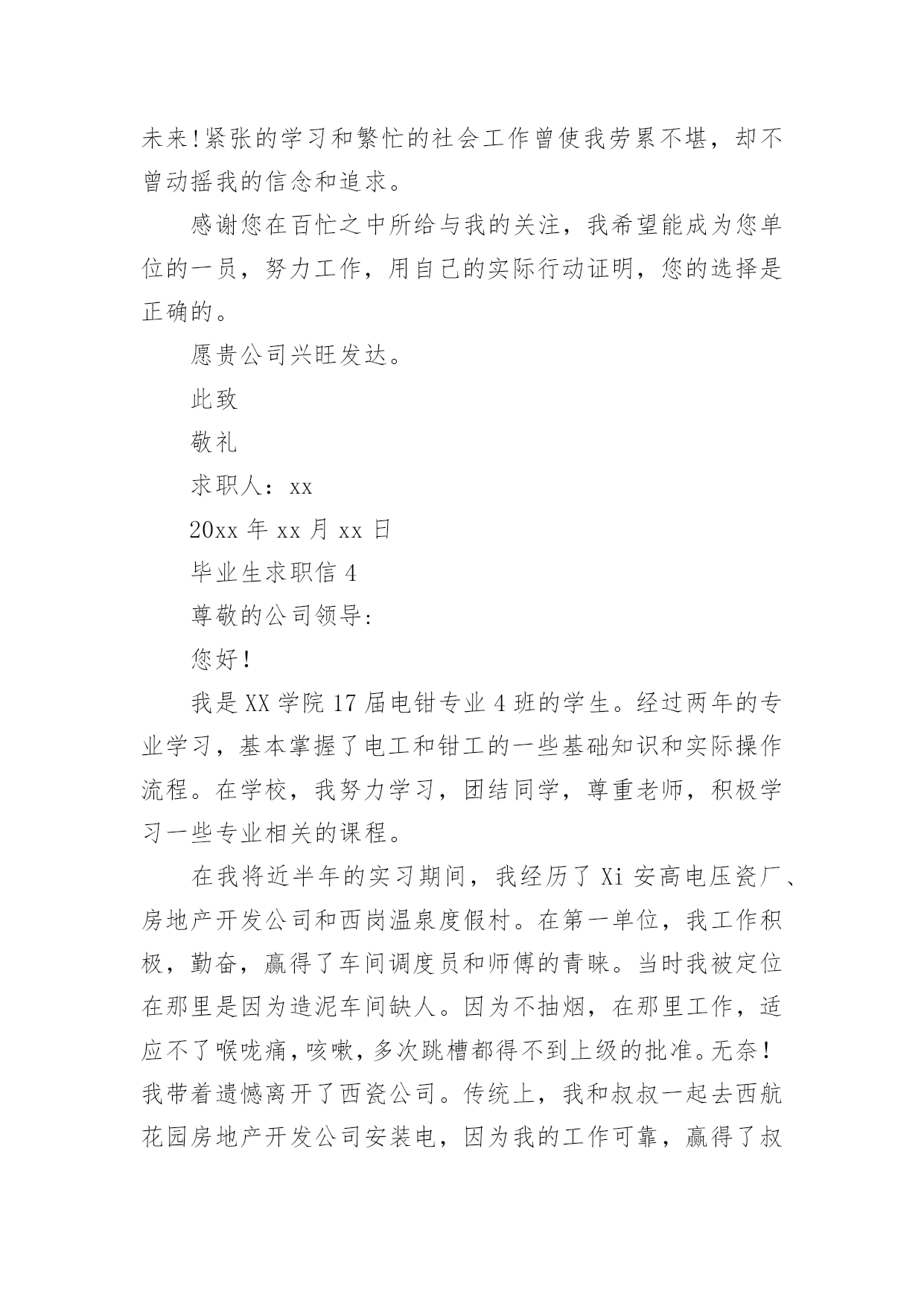 未来!紧张的学习和繁忙的社会工作曾使我劳累不堪，却不曾动摇我的信念和追求。

感谢您在百忙之中所给与我的关注，我希望能成为您单位的一员，努力工作，用自己的实际行动证明，您的选择是正确的。

愿贵公司兴旺发达。

此致

敬礼

求职人：xx

20xx 年 xx 月 xx 日

毕业生求职信 4

尊敬的公司领导:

您好!

我是 XX 学院 17 届电钳专业 4 班的学生。经过两年的专业学习，基本掌握了电工和钳工的一些基础知识和实际操作流程。在学校，我努力学习，团结同学，尊重老师，积极学习一些专业相关的课程。

在我将近半年的实习期间，我经历了 Xi 安高电压瓷厂、房地产开发公司和西岗温泉度假村。在第一单位，我工作积极，勤奋，赢得了车间调度员和师傅的青睐。当时我被定位在那里是因为造泥车间缺人。因为不抽烟，在那里工作，适应不了喉咙痛，咳嗽，多次跳槽都得不到上级的批准。无奈!我带着遗憾离开了西瓷公司。传统上，我和叔叔一起去西航花园房地产开发公司安装电，因为我的工作可靠，赢得了叔